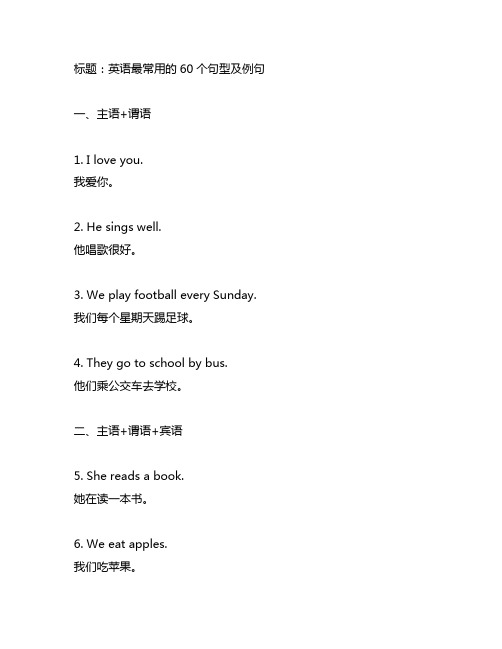 标题：英语最常用的 60 个句型及例句

一、主语+谓语

1. I love you.
我爱你。

2. He sings well.
他唱歌很好。

3. We play football every Sunday.
我们每个星期天踢足球。

4. They go to school by bus.
他们乘公交车去学校。

二、主语+谓语+宾语

5. She reads a book.
她在读一本书。

6. We eat apples.
我们吃苹果。